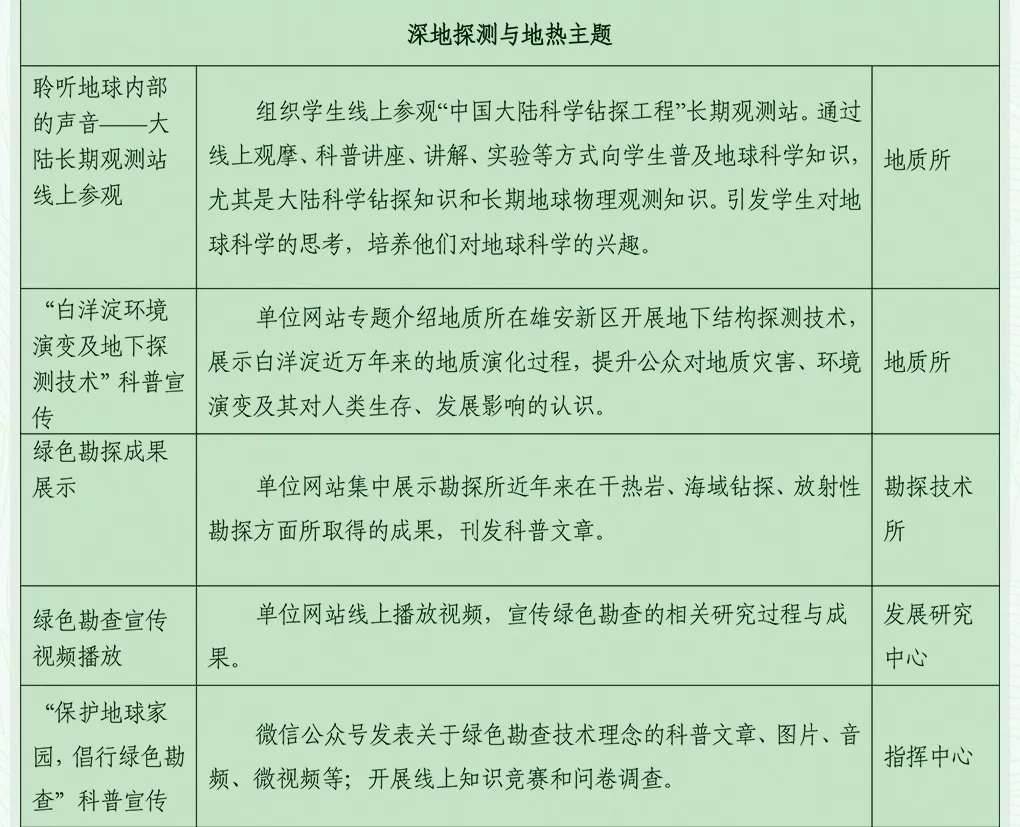 | 深地探测与地热主题 | | |
|---|---|---|
| 聆听地球内部的声音——大陆长期观测站线上参观 | 组织学生线上参观“中国大陆科学钻探工程”长期观测站。通过线上观摩、科普讲座、讲解、实验等方式向学生普及地球科学知识，尤其是大陆科学钻探知识和长期地球物理观测知识。引发学生对地球科学的思考，培养他们对地球科学的兴趣。 | 地质所 |
| “白洋淀环境演变及地下探测技术”科普宣传 | 单位网站专题介绍地质所在雄安新区开展地下结构探测技术，展示白洋淀近万年来的地质演化过程，提升公众对地质灾害、环境演变及其对人类生存、发展影响的认识。 | 地质所 |
| 绿色勘探成果展示 | 单位网站集中展示勘探所近年来在干热岩、海域钻探、放射性勘探方面所取得的成果，刊发科普文章。 | 勘探技术所 |
| 绿色勘查宣传视频播放 | 单位网站线上播放视频，宣传绿色勘查的相关研究过程与成果。 | 发展研究中心 |
| “保护地球家园，倡行绿色勘查”科普宣传 | 微信公众号发表关于绿色勘查技术理念的科普文章、图片、音频、微视频等；开展线上知识竞赛和问卷调查。 | 指挥中心 |